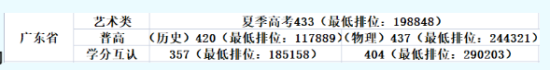 | 广东省 | 艺术类 | 夏季高考433（最低排位：198848） | |
|---|---|---|---|
| | 普高 | （历史）420（最低排位：117889） | （物理）437（最低排位：244321） |
| | 学分互认 | 357（最低排位：185158） | 404（最低排位：290203） |